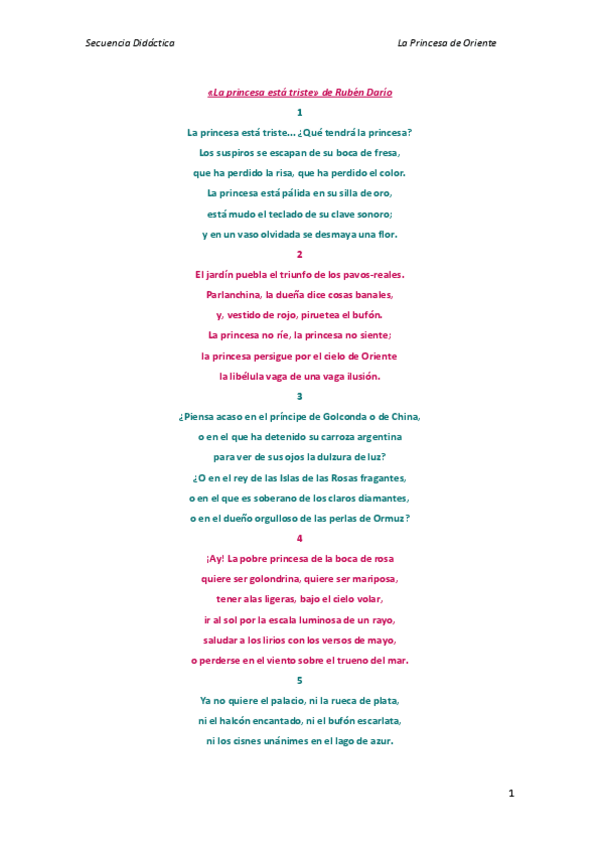 Secuencia Didáctica

La Princesa de Oriente

«La princesa está triste» de Rubén Darío

1

La princesa está triste... ¿Qué tendrá la princesa?
Los suspiros se escapan de su boca de fresa,
que ha perdido la risa, que ha perdido el color.
La princesa está pálida en su silla de oro,
está mudo el teclado de su clave sonoro;
y en un vaso olvidada se desmaya una flor.

2

El jardín puebla el triunfo de los pavos-reales.
Parlanchina, la dueña dice cosas banales,
y, vestido de rojo, piruetea el bufón.
La princesa no ríe, la princesa no siente;
la princesa persigue por el cielo de Oriente
la libélula vaga de una vaga ilusión.

3

¿Piensa acaso en el príncipe de Golconda o de China,
o en el que ha detenido su carroza argentina
para ver de sus ojos la dulzura de luz?
¿O en el rey de las Islas de las Rosas fragantes,
o en el que es soberano de los claros diamantes,
o en el dueño orgulloso de las perlas de Ormuz?

4

¡Ay! La pobre princesa de la boca de rosa
quiere ser golondrina, quiere ser mariposa,
tener alas ligeras, bajo el cielo volar,
ir al sol por la escala luminosa de un rayo,
saludar a los lirios con los versos de mayo,
o perderse en el viento sobre el trueno del mar.

5

Ya no quiere el palacio, ni la rueca de plata,
ni el halcón encantado, ni el bufón escarlata,
ni los cisnes unánimes en el lago de azur.

1